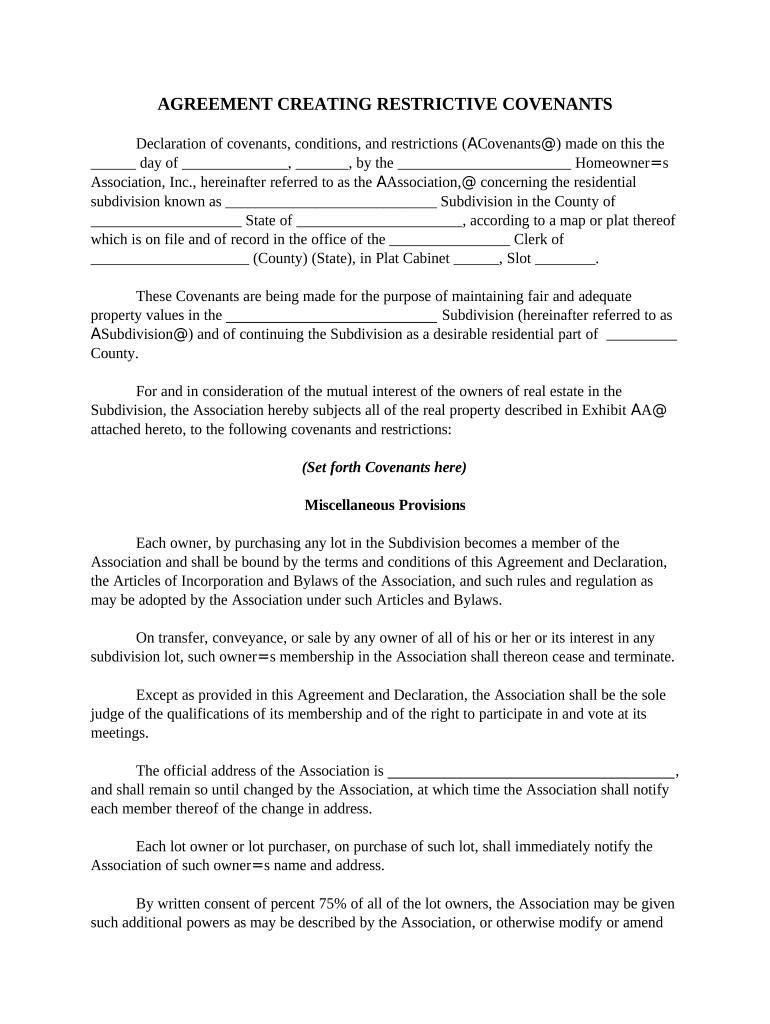 AGREEMENT CREATING RESTRICTIVE COVENANTS

Declaration of covenants, conditions, and restrictions (ACovenants@) made on this the ______ day of ______________, _______, by the _______________________ Homeowner=s Association, Inc., hereinafter referred to as the AAssociation,@ concerning the residential subdivision known as ____________________________ Subdivision in the County of ____________________ State of ______________________, according to a map or plat thereof which is on file and of record in the office of the ________________ Clerk of _____________________ (County) (State), in Plat Cabinet ______, Slot ________.

These Covenants are being made for the purpose of maintaining fair and adequate property values in the ____________________________ Subdivision (hereinafter referred to as ASubdivision@) and of continuing the Subdivision as a desirable residential part of _________ County.

For and in consideration of the mutual interest of the owners of real estate in the Subdivision, the Association hereby subjects all of the real property described in Exhibit AA@ attached hereto, to the following covenants and restrictions:

(Set forth Covenants here)

Miscellaneous Provisions

Each owner, by purchasing any lot in the Subdivision becomes a member of the Association and shall be bound by the terms and conditions of this Agreement and Declaration, the Articles of Incorporation and Bylaws of the Association, and such rules and regulation as may be adopted by the Association under such Articles and Bylaws.

On transfer, conveyance, or sale by any owner of all of his or her or its interest in any subdivision lot, such owner=s membership in the Association shall thereon cease and terminate.

Except as provided in this Agreement and Declaration, the Association shall be the sole judge of the qualifications of its membership and of the right to participate in and vote at its meetings.

The official address of the Association is ______________________________________, and shall remain so until changed by the Association, at which time the Association shall notify each member thereof of the change in address.

Each lot owner or lot purchaser, on purchase of such lot, shall immediately notify the Association of such owner=s name and address.

By written consent of percent 75% of all of the lot owners, the Association may be given such additional powers as may be described by the Association, or otherwise modify or amend